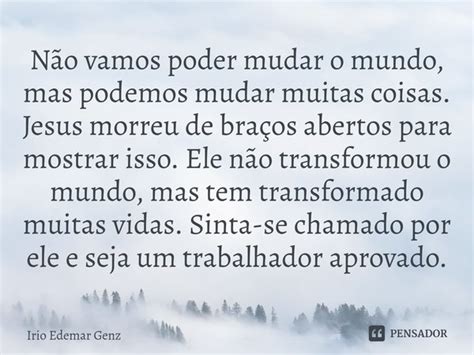 Não vamos poder mudar o mundo, mas podemos mudar muitas coisas. Jesus morreu de braços abertos para mostrar isso. Ele não transformou o mundo, mas tem transformado muitas vidas. Sinta-se chamado por ele e seja um trabalhador aprovado.

Irio Edemar Genz

PENSADOR